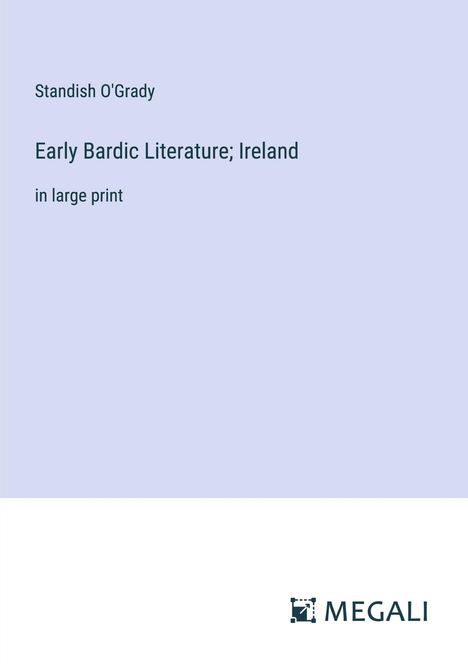 Standish O'Grady

Early Bardic Literature; Ireland

in large print

MEGALI